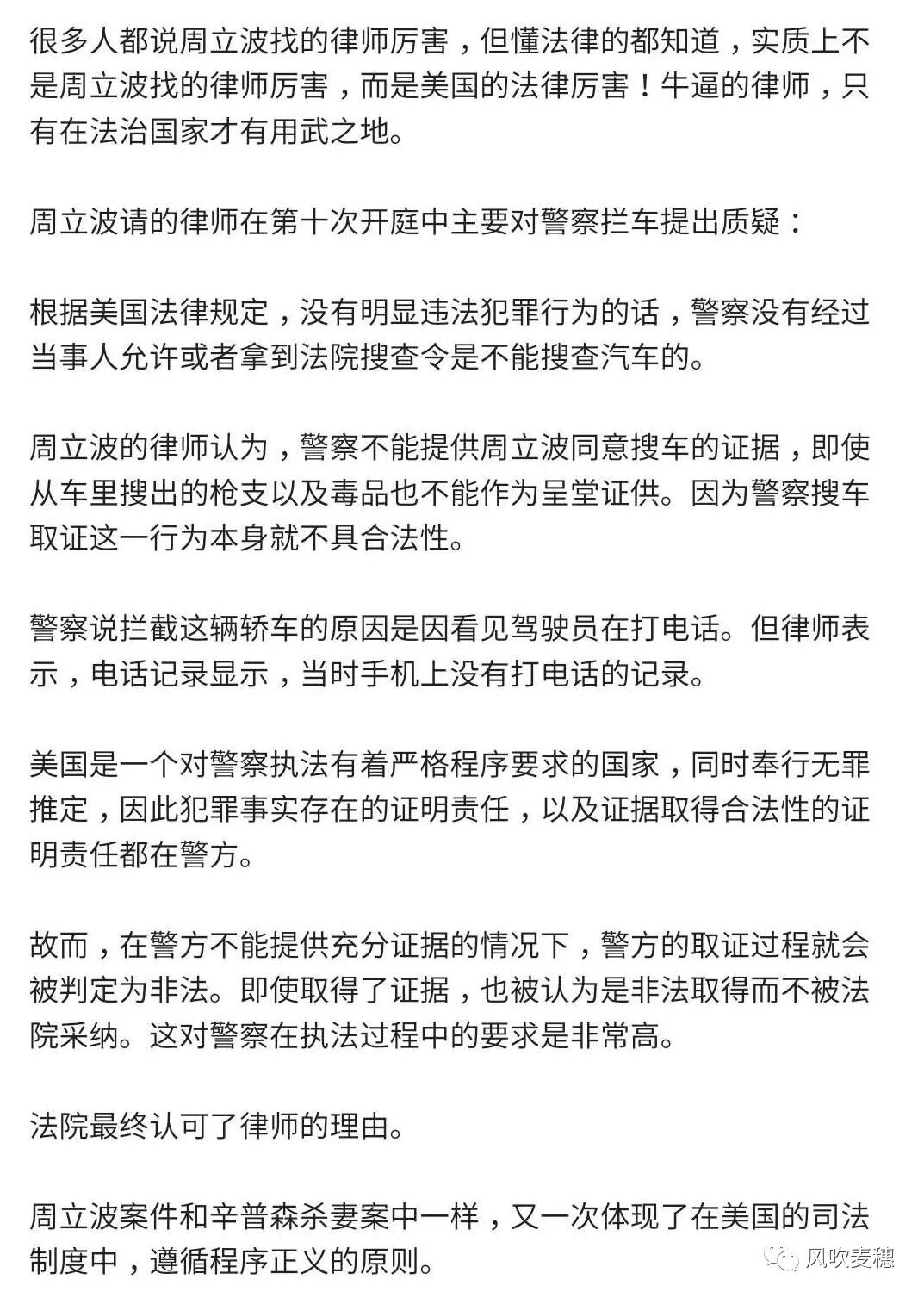 很多人都说周立波找的律师厉害，但懂法律的都知道，实质上不是周立波找的律师厉害，而是美国的法律厉害！牛逼的律师，只有在法治国家才有用武之地。

周立波请的律师在第十次开庭中主要对警察拦车提出质疑：

根据美国法律规定，没有明显违法犯罪行为的话，警察没有经过当事人允许或者拿到法院搜查令是不能搜查汽车的。

周立波的律师认为，警察不能提供周立波同意搜车的证据，即使从车里搜出的枪支以及毒品也不能作为呈堂证供。因为警察搜车取证这一行为本身就不具合法性。

警察说拦截这辆轿车的原因是因看见驾驶员在打电话。但律师表示，电话记录显示，当时手机上没有打电话的记录。

美国是一个对警察执法有着严格程序要求的国家，同时奉行无罪推定，因此犯罪事实存在的证明责任，以及证据取得合法性的证明责任都在警方。

故而，在警方不能提供充分证据的情况下，警方的取证过程就会被判定为非法。即使取得了证据，也被认为是非法取得而不被法院采纳。这对警察在执法过程中的要求是非常高。

法院最终认可了律师的理由。

周立波案件和辛普森杀妻案中一样，又一次体现了在美国的司法制度中，遵循程序正义的原则。

风吹麦穗